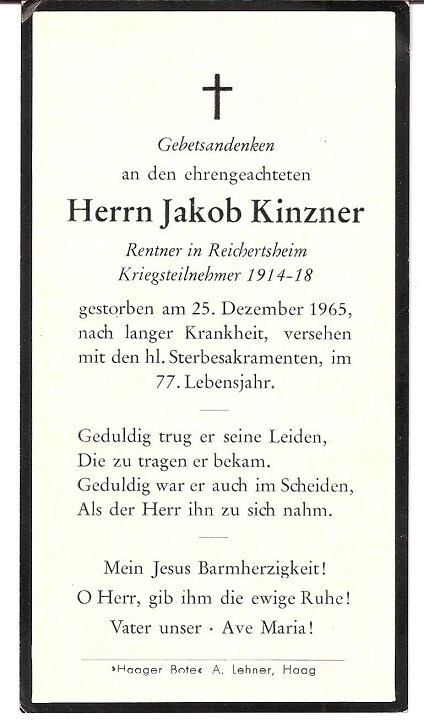 Gebetsandenken
an den ehrengeachteten

Herrn Jakob Kinzner

Rentner in Reichertsheim
Kriegsteilnehmer 1914-18

gestorben am 25. Dezember 1965, nach langer Krankheit, versehen mit den hl. Sterbesakramenten, im 77. Lebensjahr.

Geduldig trug er seine Leiden,
Die zu tragen er bekam.
Geduldig war er auch im Scheiden,
Als der Herr ihn zu sich nahm.

Mein Jesus Barmherzigkeit!
O Herr, gib ihm die ewige Ruhe!
Vater unser · Ave Maria!

›Haager Bote‹ A. Lehner, Haag